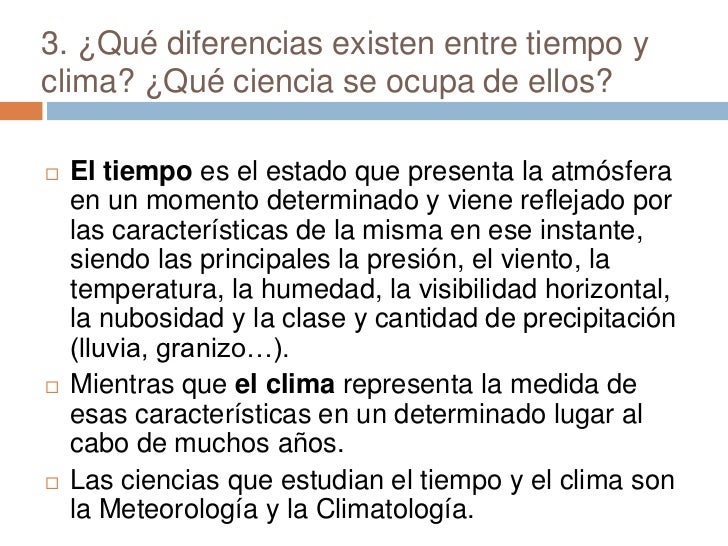 3. ¿Qué diferencias existen entre tiempo y clima? ¿Qué ciencia se ocupa de ellos?

□ El tiempo es el estado que presenta la atmósfera en un momento determinado y viene reflejado por las características de la misma en ese instante, siendo las principales la presión, el viento, la temperatura, la humedad, la visibilidad horizontal, la nubosidad y la clase y cantidad de precipitación (lluvia, granizo…).

□ Mientras que el clima representa la medida de esas características en un determinado lugar al cabo de muchos años.

□ Las ciencias que estudian el tiempo y el clima son la Meteorología y la Climatología.